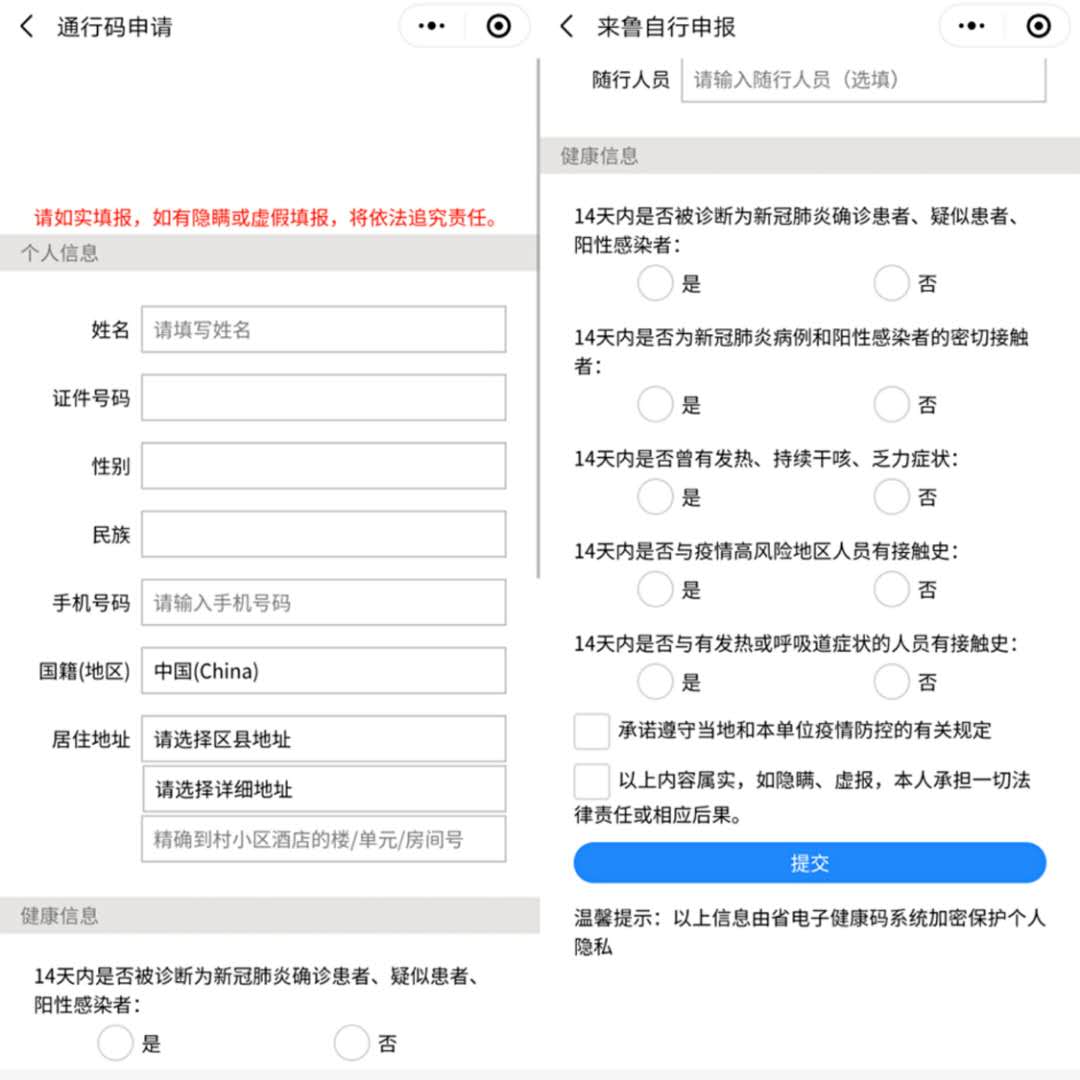 通行码申请

请如实填报，如有隐瞒或虚假填报，将依法追究责任。

个人信息

姓名 请填写姓名

证件号码

性别

民族

手机号码 请输入手机号码

国籍(地区) 中国(China)

居住地址 请选择区县地址

请选择详细地址

精确到村小区酒店的楼/单元/房间号

健康信息

14天内是否被诊断为新冠肺炎确诊患者、疑似患者、阳性感染者：

是 否

来鲁自行申报

随行人员 请输入随行人员（选填）

健康信息

14天内是否被诊断为新冠肺炎确诊患者、疑似患者、阳性感染者：

是 否

14天内是否为新冠肺炎病例和阳性感染者的密切接触者：

是 否

14天内是否曾有发热、持续干咳、乏力症状：

是 否

14天内是否与疫情高风险地区人员有接触史：

是 否

14天内是否与有发热或呼吸道症状的人员有接触史：

是 否

承诺遵守当地和本单位疫情防控的有关规定

以上内容属实，如隐瞒、虚报，本人承担一切法律责任或相应后果。

提交

温馨提示：以上信息由省电子健康码系统加密保护个人隐私